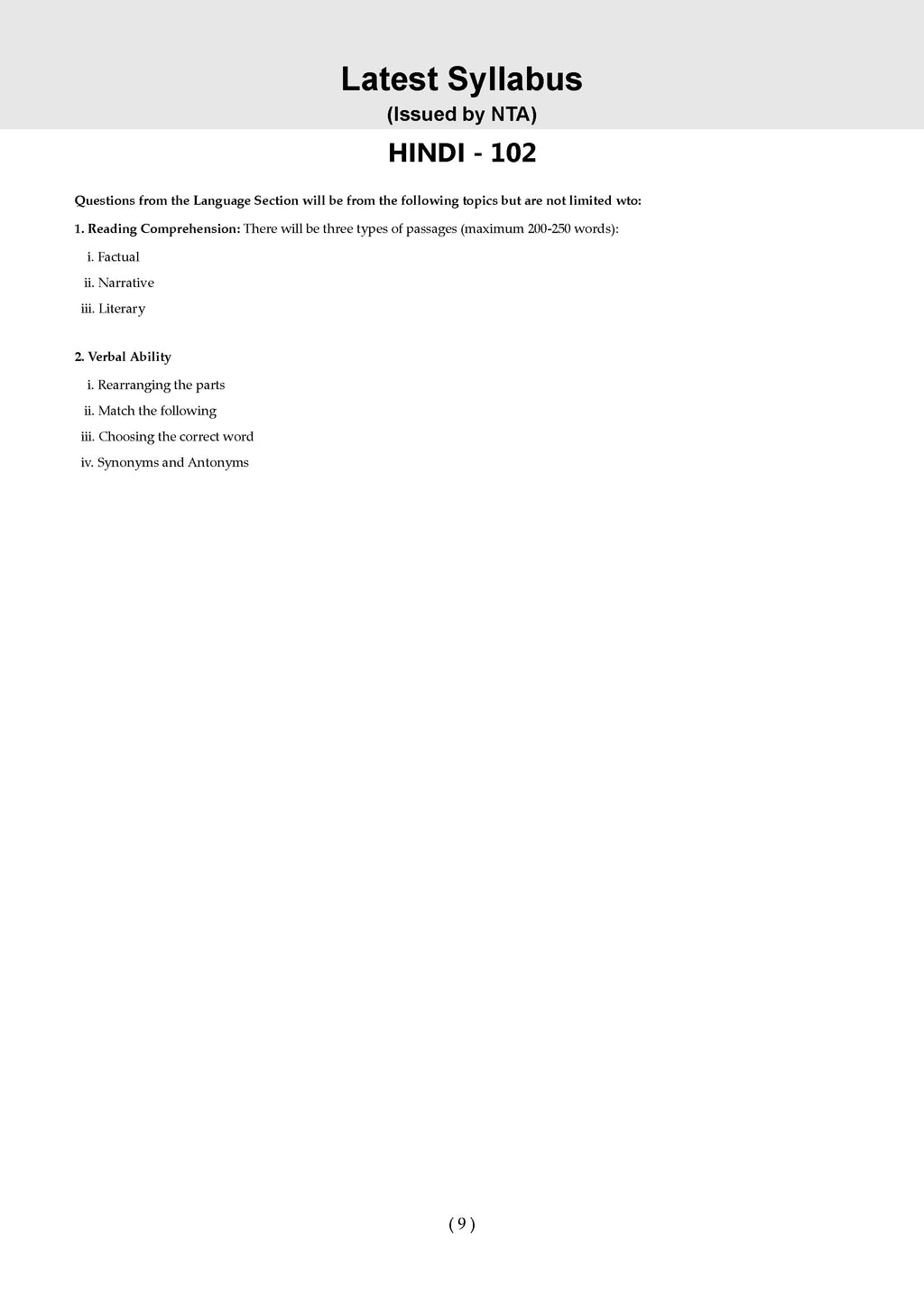 Latest Syllabus
(Issued by NTA)

HINDI - 102

Questions from the Language Section will be from the following topics but are not limited wto:

1. Reading Comprehension: There will be three types of passages (maximum 200-250 words):

i. Factual
ii. Narrative
iii. Literary

2. Verbal Ability

i. Rearranging the parts
ii. Match the following
iii. Choosing the correct word
iv. Synonyms and Antonyms

( 9 )